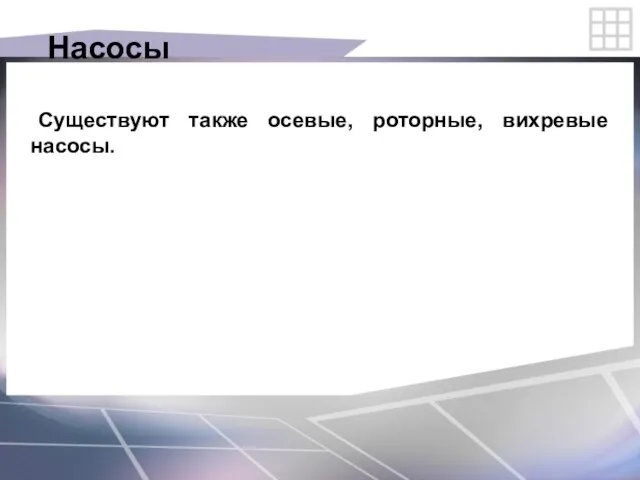 Насосы

Существуют также осевые, роторные, вихревые насосы.